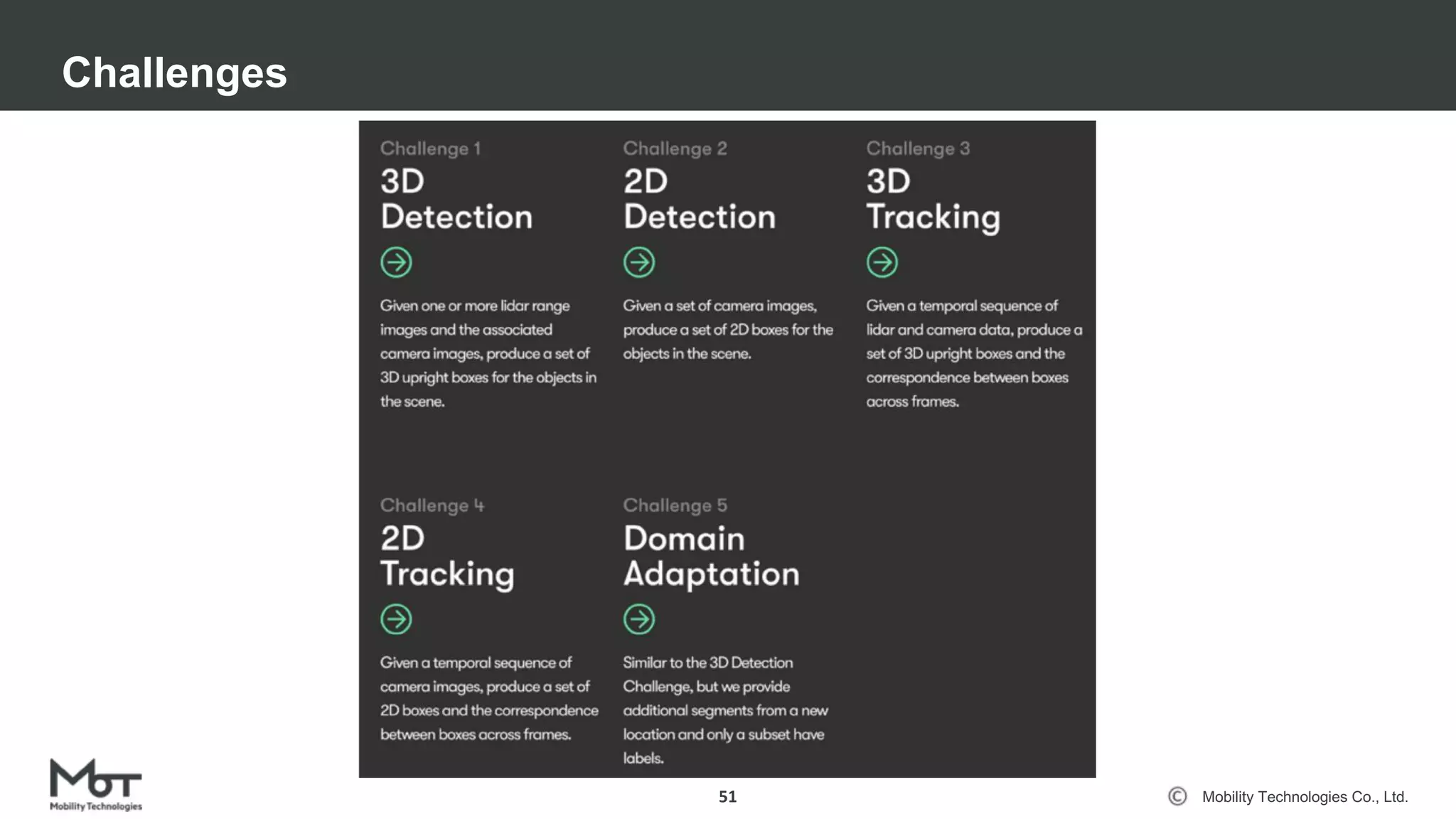 Challenges

Challenge 1
3D Detection

Given one or more lidar range images and the associated camera images, produce a set of 3D upright boxes for the objects in the scene.

Challenge 2
2D Detection

Given a set of camera images, produce a set of 2D boxes for the objects in the scene.

Challenge 3
3D Tracking

Given a temporal sequence of lidar and camera data, produce a set of 3D upright boxes and the correspondence between boxes across frames.

Challenge 4
2D Tracking

Given a temporal sequence of camera images, produce a set of 2D boxes and the correspondence between boxes across frames.

Challenge 5
Domain Adaptation

Similar to the 3D Detection Challenge, but we provide additional segments from a new location and only a subset have labels.

MoT
Mobility Technologies

51

© Mobility Technologies Co., Ltd.